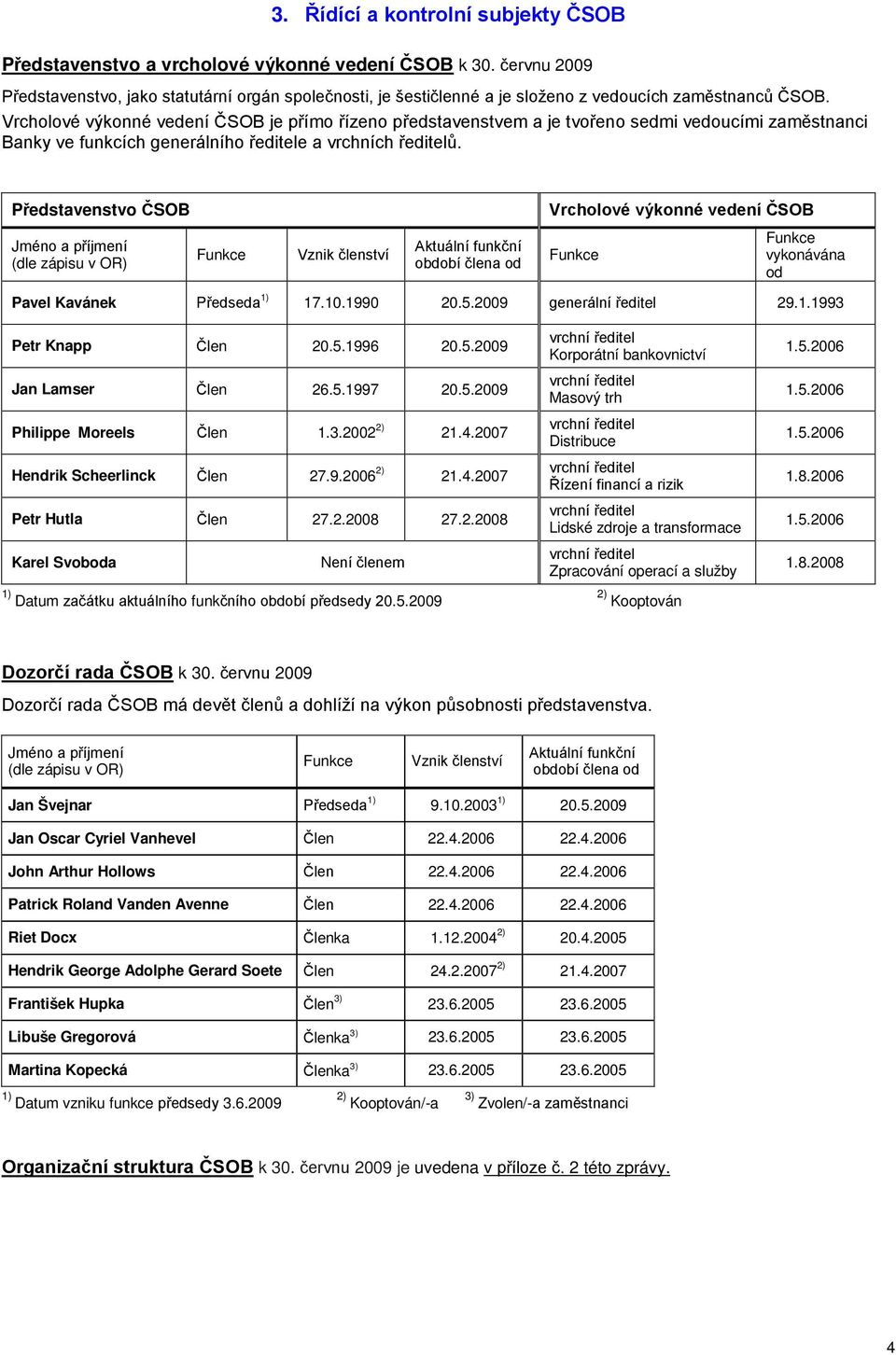 3. Řídící a kontrolní subjekty ČSOB

Představenstvo a vrcholové výkonné vedení ČSOB k 30. červnu 2009

Představenstvo, jako statutární orgán společnosti, je šestičlenné a je složeno z vedoucích zaměstnanců ČSOB. Vrcholové výkonné vedení ČSOB je přímo řízeno představenstvem a je tvořeno sedmi vedoucími zaměstnanci Banky ve funkcích generálního ředitele a vrchních ředitelů.

| Představenstvo ČSOB | | | | Vrcholové výkonné vedení ČSOB | |
|---|---|---|---|---|---|
| Jméno a příjmení (dle zápisu v OR) | Funkce | Vznik členství | Aktuální funkční období člena od | Funkce | Funkce vykonávána od |
| Pavel Kavánek | Předseda$^{1)}$ | 17.10.1990 | 20.5.2009 | generální ředitel | 29.1.1993 |
| Petr Knapp | Člen | 20.5.1996 | 20.5.2009 | vrchní ředitel Korporátní bankovnictví | 1.5.2006 |
| Jan Lamser | Člen | 26.5.1997 | 20.5.2009 | vrchní ředitel Masový trh | 1.5.2006 |
| Philippe Moreels | Člen | 1.3.2002$^{2)}$ | 21.4.2007 | vrchní ředitel Distribuce | 1.5.2006 |
| Hendrik Scheerlinck | Člen | 27.9.2006$^{2)}$ | 21.4.2007 | vrchní ředitel Řízení financí a rizik | 1.8.2006 |
| Petr Hutla | Člen | 27.2.2008 | 27.2.2008 | vrchní ředitel Lidské zdroje a transformace | 1.5.2006 |
| Karel Svoboda | Není členem | | | vrchní ředitel Zpracování operací a služby | 1.8.2008 |

$^{1)}$ Datum začátku aktuálního funkčního období předsedy 20.5.2009 $^{2)}$ Kooptován

Dozorčí rada ČSOB k 30. červnu 2009

Dozorčí rada ČSOB má devět členů a dohlíží na výkon působnosti představenstva.

| Jméno a příjmení (dle zápisu v OR) | Funkce | Vznik členství | Aktuální funkční období člena od |
|---|---|---|---|
| Jan Švejnar | Předseda$^{1)}$ | 9.10.2003$^{1)}$ | 20.5.2009 |
| Jan Oscar Cyriel Vanhevel | Člen | 22.4.2006 | 22.4.2006 |
| John Arthur Hollows | Člen | 22.4.2006 | 22.4.2006 |
| Patrick Roland Vanden Avenne | Člen | 22.4.2006 | 22.4.2006 |
| Riet Docx | Členka | 1.12.2004$^{2)}$ | 20.4.2005 |
| Hendrik George Adolphe Gerard Soete | Člen | 24.2.2007$^{2)}$ | 21.4.2007 |
| František Hupka | Člen$^{3)}$ | 23.6.2005 | 23.6.2005 |
| Libuše Gregorová | Členka$^{3)}$ | 23.6.2005 | 23.6.2005 |
| Martina Kopecká | Členka$^{3)}$ | 23.6.2005 | 23.6.2005 |

$^{1)}$ Datum vzniku funkce předsedy 3.6.2009 $^{2)}$ Kooptován/-a $^{3)}$ Zvolen/-a zaměstnanci

Organizační struktura ČSOB k 30. červnu 2009 je uvedena v příloze č. 2 této zprávy.

4